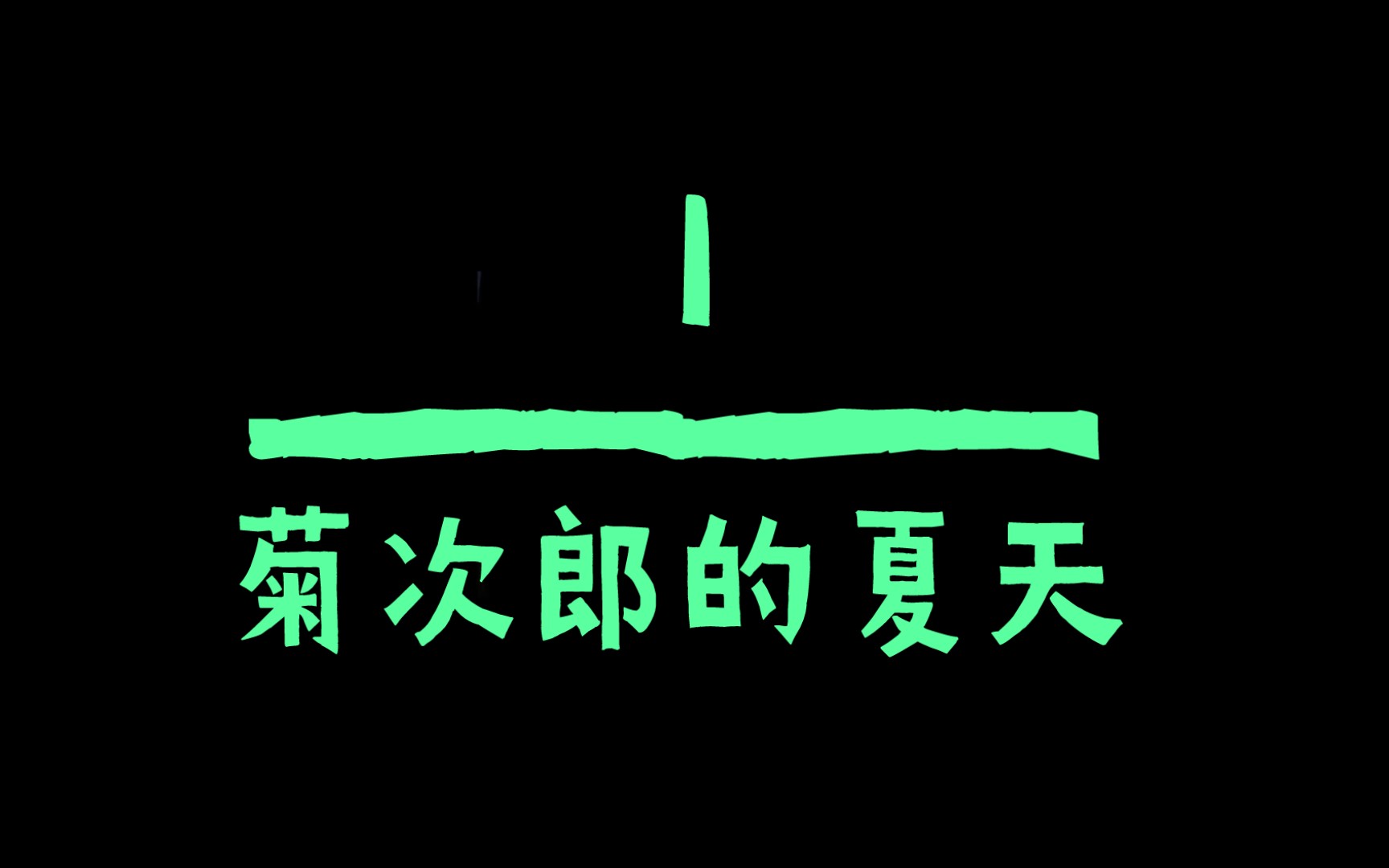 菊次郎的夏天